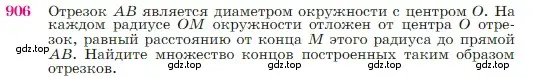 906 Отрезок $AB$ является диаметром окружности с центром $O$. На каждом радиусе $OM$ окружности отложен от центра $O$ отрезок, равный расстоянию от конца $M$ этого радиуса до прямой $AB$. Найдите множество концов построенных таким образом отрезков.

gdz.top gdz.top gdz.top gdz.top gdz.top